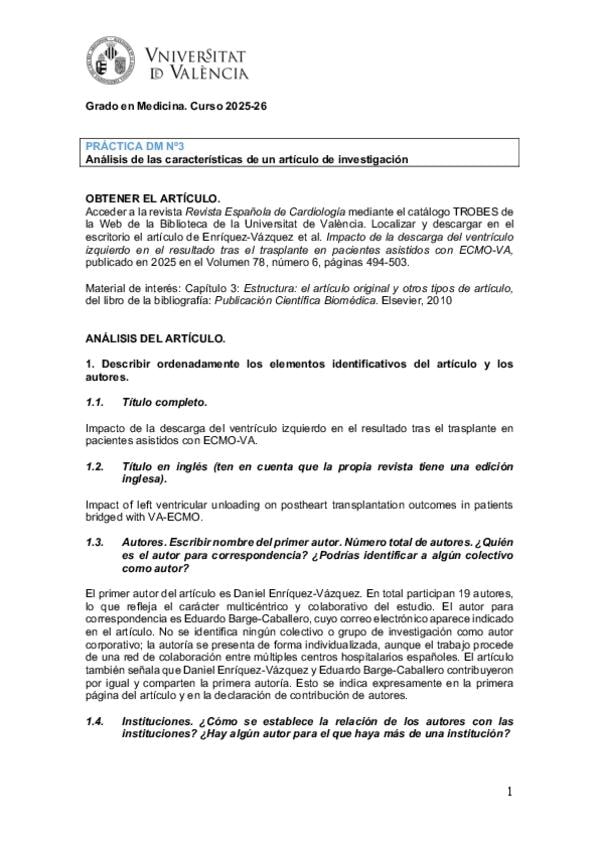 VNIVERSITAT
ID VALÈNCIA

Grado en Medicina. Curso 2025-26

PRÁCTICA DM Nº3
Análisis de las características de un artículo de investigación

OBTENER EL ARTÍCULO.
Acceder a la revista Revista Española de Cardiología mediante el catálogo TROBES de la Web de la Biblioteca de la Universitat de València. Localizar y descargar en el escritorio el artículo de Enríquez-Vázquez et al. Impacto de la descarga del ventrículo izquierdo en el resultado tras el trasplante en pacientes asistidos con ECMO-VA, publicado en 2025 en el Volumen 78, número 6, páginas 494-503.

Material de interés: Capítulo 3: Estructura: el artículo original y otros tipos de artículo, del libro de la bibliografía: Publicación Científica Biomédica. Elsevier, 2010

ANÁLISIS DEL ARTÍCULO.

1. Describir ordenadamente los elementos identificativos del artículo y los autores.

1.1. Título completo.

Impacto de la descarga del ventrículo izquierdo en el resultado tras el trasplante en pacientes asistidos con ECMO-VA.

1.2. Título en inglés (ten en cuenta que la propia revista tiene una edición inglesa).

Impact of left ventricular unloading on postheart transplantation outcomes in patients bridged with VA-ECMO.

1.3. Autores. Escribir nombre del primer autor. Número total de autores. ¿Quién es el autor para correspondencia? ¿Podrías identificar a algún colectivo como autor?

El primer autor del artículo es Daniel Enríquez-Vázquez. En total participan 19 autores, lo que refleja el carácter multicéntrico y colaborativo del estudio. El autor para correspondencia es Eduardo Barge-Caballero, cuyo correo electrónico aparece indicado en el artículo. No se identifica ningún colectivo o grupo de investigación como autor corporativo; la autoría se presenta de forma individualizada, aunque el trabajo procede de una red de colaboración entre múltiples centros hospitalarios españoles. El artículo también señala que Daniel Enríquez-Vázquez y Eduardo Barge-Caballero contribuyeron por igual y comparten la primera autoría. Esto se indica expresamente en la primera página del artículo y en la declaración de contribución de autores.

1.4. Instituciones. ¿Cómo se establece la relación de los autores con las instituciones? ¿Hay algún autor para el que haya más de una institución?

1